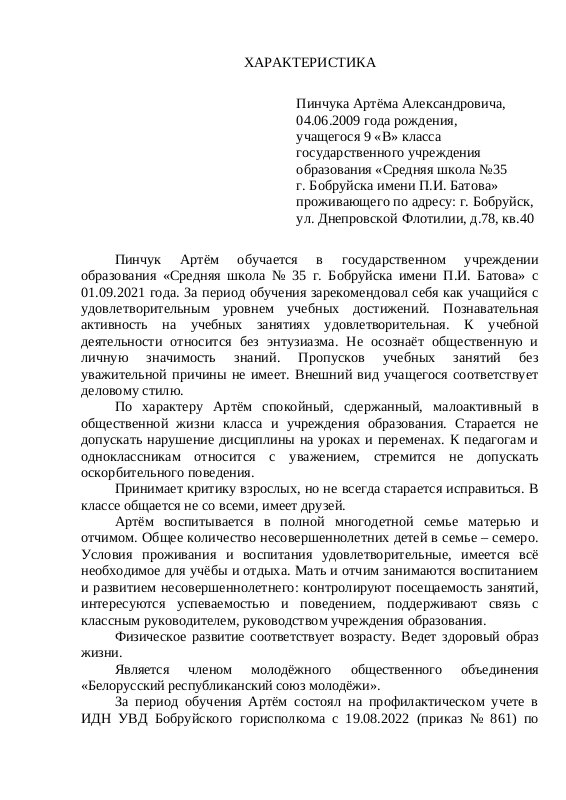 ХАРАКТЕРИСТИКА

Пинчука Артёма Александровича,
04.06.2009 года рождения,
учащегося 9 «В» класса
государственного учреждения
образования «Средняя школа №35
г. Бобруйска имени П.И. Батова»
проживающего по адресу: г. Бобруйск,
ул. Днепровской Флотилии, д.78, кв.40

Пинчук Артём обучается в государственном учреждении образования «Средняя школа № 35 г. Бобруйска имени П.И. Батова» с 01.09.2021 года. За период обучения зарекомендовал себя как учащийся с удовлетворительным уровнем учебных достижений. Познавательная активность на учебных занятиях удовлетворительная. К учебной деятельности относится без энтузиазма. Не осознаёт общественную и личную значимость знаний. Пропусков учебных занятий без уважительной причины не имеет. Внешний вид учащегося соответствует деловому стилю.

По характеру Артём спокойный, сдержанный, малоактивный в общественной жизни класса и учреждения образования. Старается не допускать нарушение дисциплины на уроках и переменах. К педагогам и одноклассникам относится с уважением, стремится не допускать оскорбительного поведения.

Принимает критику взрослых, но не всегда старается исправиться. В классе общается не со всеми, имеет друзей.

Артём воспитывается в полной многодетной семье матерью и отчимом. Общее количество несовершеннолетних детей в семье – семеро. Условия проживания и воспитания удовлетворительные, имеется всё необходимое для учёбы и отдыха. Мать и отчим занимаются воспитанием и развитием несовершеннолетнего: контролируют посещаемость занятий, интересуются успеваемостью и поведением, поддерживают связь с классным руководителем, руководством учреждения образования.

Физическое развитие соответствует возрасту. Ведет здоровый образ жизни.

Является членом молодёжного общественного объединения «Белорусский республиканский союз молодёжи».

За период обучения Артём состоял на профилактическом учете в ИДН УВД Бобруйского горисполкома с 19.08.2022 (приказ № 861) по